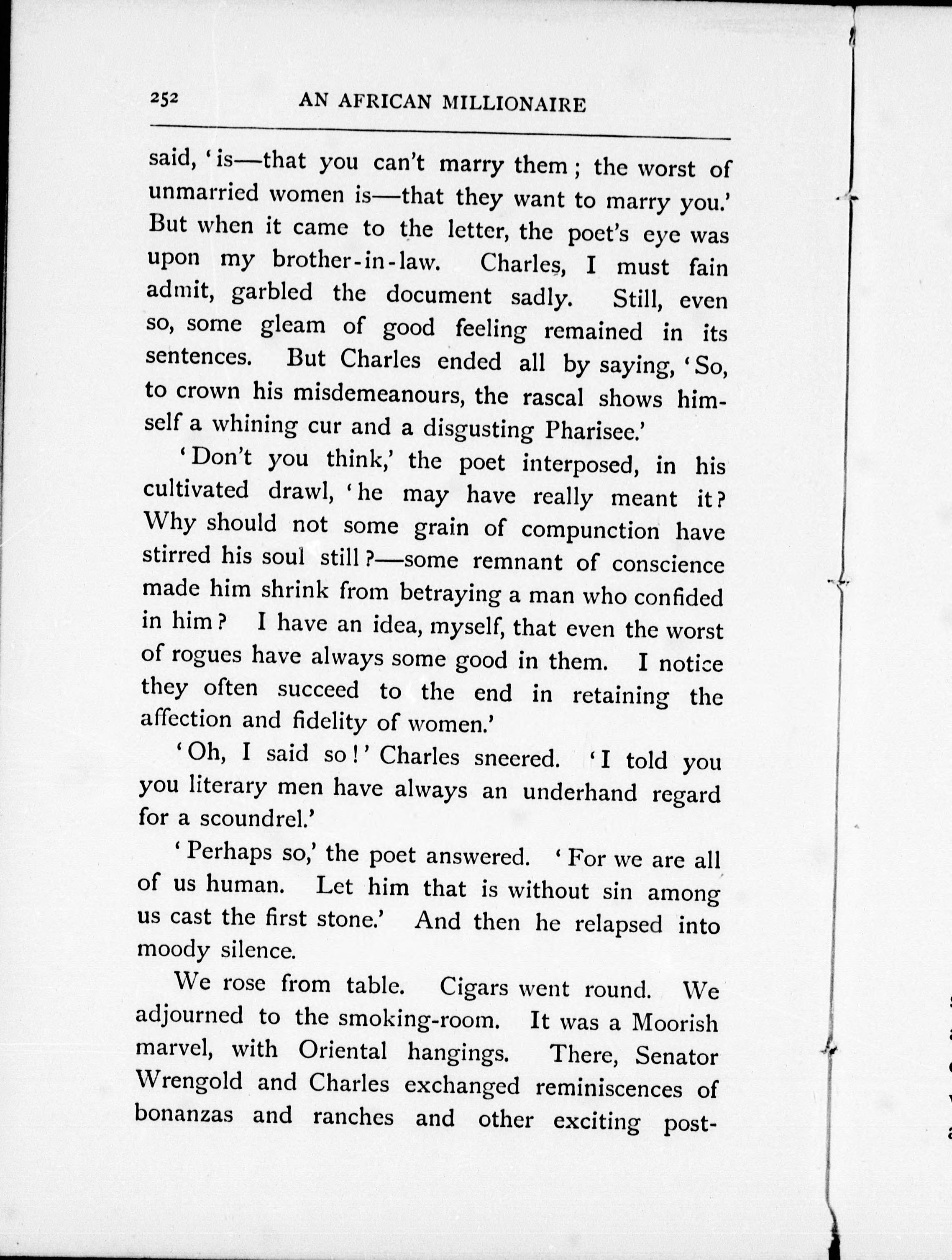 252 AN AFRICAN MILLIONAIRE

said, 'is—that you can't marry them; the worst of unmarried women is—that they want to marry you.' But when it came to the letter, the poet's eye was upon my brother-in-law. Charles, I must fain admit, garbled the document sadly. Still, even so, some gleam of good feeling remained in its sentences. But Charles ended all by saying, 'So, to crown his misdemeanours, the rascal shows himself a whining cur and a disgusting Pharisee.'

'Don't you think,' the poet interposed, in his cultivated drawl, 'he may have really meant it? Why should not some grain of compunction have stirred his soul still?—some remnant of conscience made him shrink from betraying a man who confided in him? I have an idea, myself, that even the worst of rogues have always some good in them. I notice they often succeed to the end in retaining the affection and fidelity of women.'

'Oh, I said so!' Charles sneered. 'I told you you literary men have always an underhand regard for a scoundrel.'

'Perhaps so,' the poet answered. 'For we are all of us human. Let him that is without sin among us cast the first stone.' And then he relapsed into moody silence.

We rose from table. Cigars went round. We adjourned to the smoking-room. It was a Moorish marvel, with Oriental hangings. There, Senator Wrengold and Charles exchanged reminiscences of bonanzas and ranches and other exciting post-